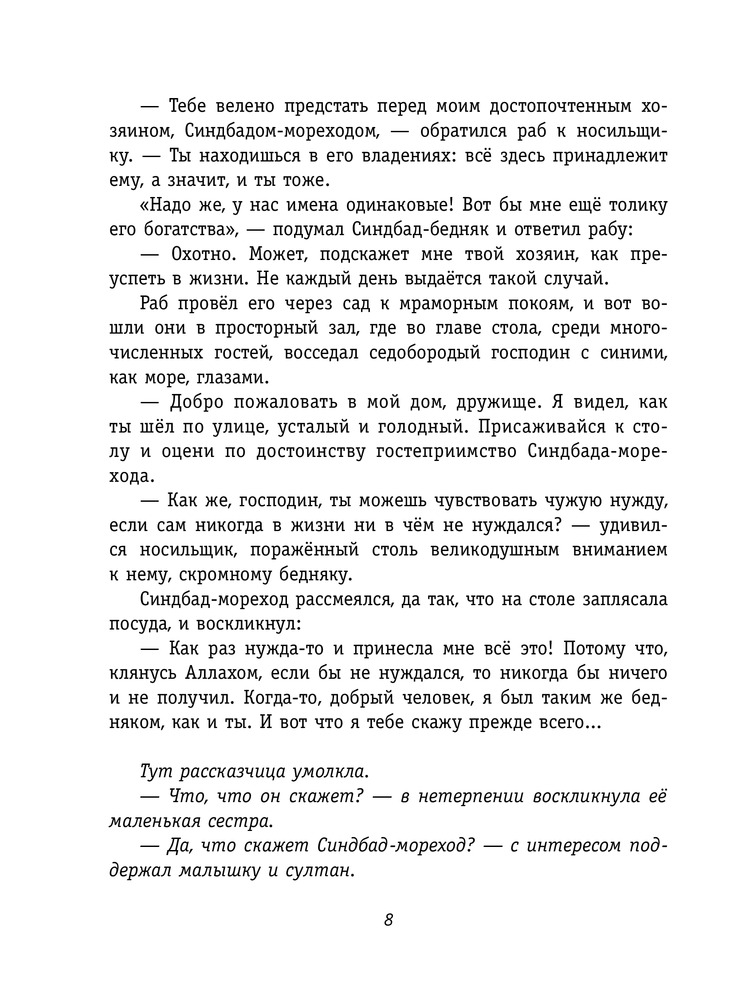 — Тебе велено предстать перед моим достопочтенным хозяином, Синдбадом-мореходом, — обратился раб к носильщику. — Ты находишься в его владениях: всё здесь принадлежит ему, а значит, и ты тоже.

«Надо же, у нас имена одинаковые! Вот бы мне ещё толику его богатства», — подумал Синдбад-бедняк и ответил рабу:

— Охотно. Может, подскажет мне твой хозяин, как преуспеть в жизни. Не каждый день выдаётся такой случай.

Раб провёл его через сад к мраморным покоям, и вот вошли они в просторный зал, где во главе стола, среди многочисленных гостей, восседал седобородый господин с синими, как море, глазами.

— Добро пожаловать в мой дом, дружище. Я видел, как ты шёл по улице, усталый и голодный. Присаживайся к столу и оцени по достоинству гостеприимство Синдбада-морехода.

— Как же, господин, ты можешь чувствовать чужую нужду, если сам никогда в жизни ни в чём не нуждался? — удивился носильщик, поражённый столь великодушным вниманием к нему, скромному бедняку.

Синдбад-мореход рассмеялся, да так, что на столе заплясала посуда, и воскликнул:

— Как раз нужда-то и принесла мне всё это! Потому что, клянусь Аллахом, если бы не нуждался, то никогда бы ничего и не получил. Когда-то, добрый человек, я был таким же бедняком, как и ты. И вот что я тебе скажу прежде всего...

Тут рассказчица умолкла.

— Что, что он скажет? — в нетерпении воскликнула её маленькая сестра.

— Да, что скажет Синдбад-мореход? — с интересом поддержал малышку и султан.

8